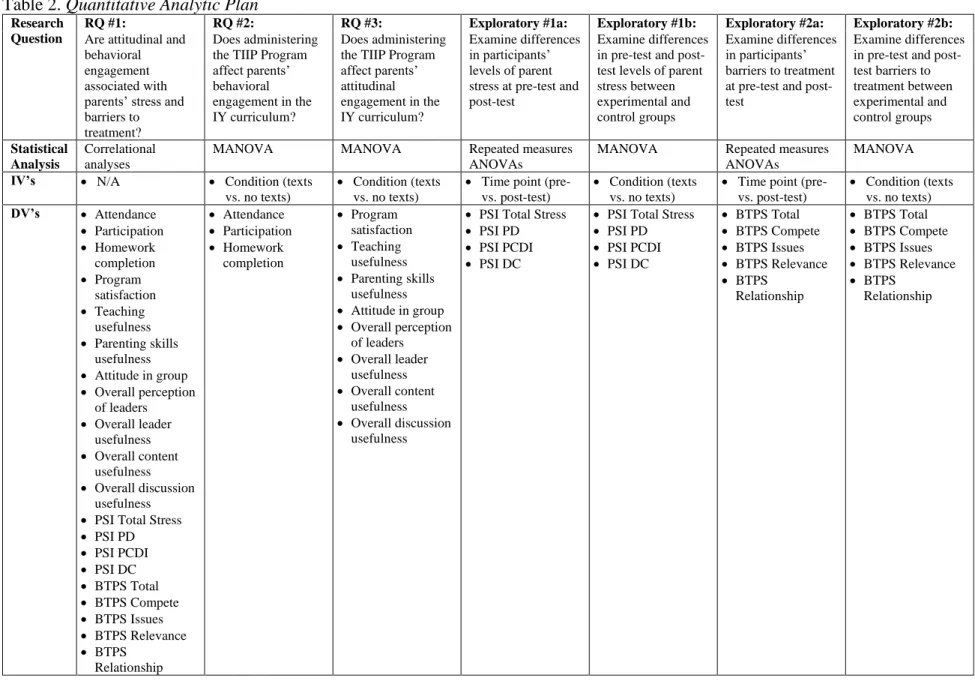 Table 2. Quantitative Analytic Plan

| Research Question | RQ #1: Are attitudinal and behavioral engagement associated with parents' stress and barriers to treatment? | RQ #2: Does administering the TIIP Program affect parents' behavioral engagement in the IY curriculum? | RQ #3: Does administering the TIIP Program affect parents' attitudinal engagement in the IY curriculum? | Exploratory #1a: Examine differences in participants' levels of parent stress at pre-test and post-test | Exploratory #1b: Examine differences in pre-test and post-test levels of parent stress between experimental and control groups | Exploratory #2a: Examine differences in participants' barriers to treatment at pre-test and post-test | Exploratory #2b: Examine differences in pre-test and post-test barriers to treatment between experimental and control groups |
|---|---|---|---|---|---|---|---|
| Statistical Analysis | Correlational analyses | MANOVA | MANOVA | Repeated measures ANOVAs | MANOVA | Repeated measures ANOVAs | MANOVA |
| IV's | • N/A | • Condition (texts vs. no texts) | • Condition (texts vs. no texts) | • Time point (pre- vs. post-test) | • Condition (texts vs. no texts) | • Time point (pre- vs. post-test) | • Condition (texts vs. no texts) |
| DV's | • Attendance • Participation • Homework completion • Program satisfaction • Teaching usefulness • Parenting skills usefulness • Attitude in group • Overall perception of leaders • Overall leader usefulness • Overall content usefulness • Overall discussion usefulness • PSI Total Stress • PSI PD • PSI PCDI • PSI DC • BTPS Total • BTPS Compete • BTPS Issues • BTPS Relevance • BTPS Relationship | • Attendance • Participation • Homework completion | • Program satisfaction • Teaching usefulness • Parenting skills usefulness • Attitude in group • Overall perception of leaders • Overall leader usefulness • Overall content usefulness • Overall discussion usefulness | • PSI Total Stress • PSI PD • PSI PCDI • PSI DC | • PSI Total Stress • PSI PD • PSI PCDI • PSI DC | • BTPS Total • BTPS Compete • BTPS Issues • BTPS Relevance • BTPS Relationship | • BTPS Total • BTPS Compete • BTPS Issues • BTPS Relevance • BTPS Relationship |